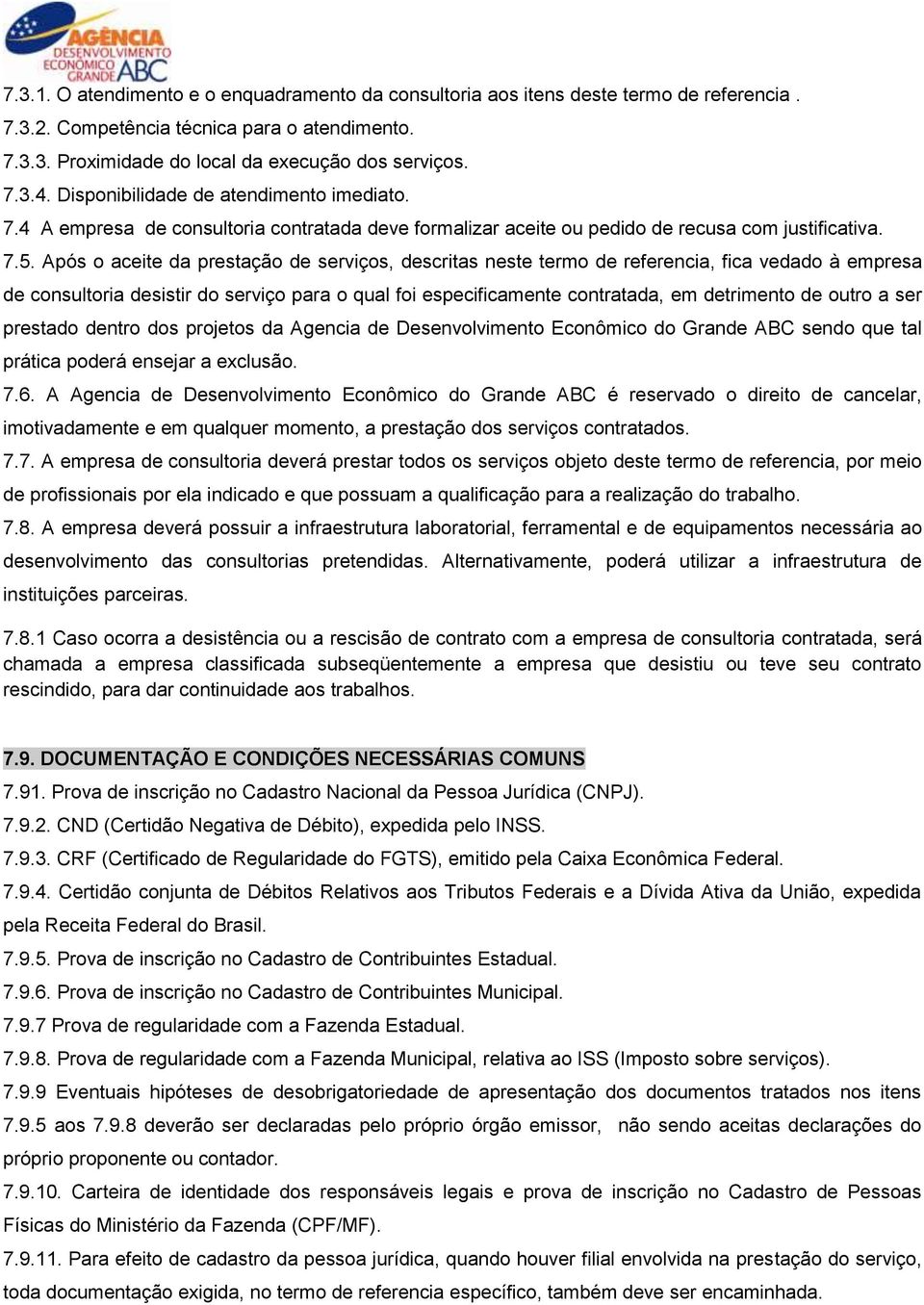 AGÊNCIA DESENVOLVIMENTO ECONÔMICO GRANDE ABC

7.3.1. O atendimento e o enquadramento da consultoria aos itens deste termo de referencia .

7.3.2. Competência técnica para o atendimento.

7.3.3. Proximidade do local da execução dos serviços.

7.3.4. Disponibilidade de atendimento imediato.

7.4 A empresa de consultoria contratada deve formalizar aceite ou pedido de recusa com justificativa.

7.5. Após o aceite da prestação de serviços, descritas neste termo de referencia, fica vedado à empresa de consultoria desistir do serviço para o qual foi especificamente contratada, em detrimento de outro a ser prestado dentro dos projetos da Agencia de Desenvolvimento Econômico do Grande ABC sendo que tal prática poderá ensejar a exclusão.

7.6. A Agencia de Desenvolvimento Econômico do Grande ABC é reservado o direito de cancelar, imotivadamente e em qualquer momento, a prestação dos serviços contratados.

7.7. A empresa de consultoria deverá prestar todos os serviços objeto deste termo de referencia, por meio de profissionais por ela indicado e que possuam a qualificação para a realização do trabalho.

7.8. A empresa deverá possuir a infraestrutura laboratorial, ferramental e de equipamentos necessária ao desenvolvimento das consultorias pretendidas. Alternativamente, poderá utilizar a infraestrutura de instituições parceiras.

7.8.1 Caso ocorra a desistência ou a rescisão de contrato com a empresa de consultoria contratada, será chamada a empresa classificada subseqüentemente a empresa que desistiu ou teve seu contrato rescindido, para dar continuidade aos trabalhos.

7.9. DOCUMENTAÇÃO E CONDIÇÕES NECESSÁRIAS COMUNS

7.91. Prova de inscrição no Cadastro Nacional da Pessoa Jurídica (CNPJ).

7.9.2. CND (Certidão Negativa de Débito), expedida pelo INSS.

7.9.3. CRF (Certificado de Regularidade do FGTS), emitido pela Caixa Econômica Federal.

7.9.4. Certidão conjunta de Débitos Relativos aos Tributos Federais e a Dívida Ativa da União, expedida pela Receita Federal do Brasil.

7.9.5. Prova de inscrição no Cadastro de Contribuintes Estadual.

7.9.6. Prova de inscrição no Cadastro de Contribuintes Municipal.

7.9.7 Prova de regularidade com a Fazenda Estadual.

7.9.8. Prova de regularidade com a Fazenda Municipal, relativa ao ISS (Imposto sobre serviços).

7.9.9 Eventuais hipóteses de desobrigatoriedade de apresentação dos documentos tratados nos itens 7.9.5 aos 7.9.8 deverão ser declaradas pelo próprio órgão emissor, não sendo aceitas declarações do próprio proponente ou contador.

7.9.10. Carteira de identidade dos responsáveis legais e prova de inscrição no Cadastro de Pessoas Físicas do Ministério da Fazenda (CPF/MF).

7.9.11. Para efeito de cadastro da pessoa jurídica, quando houver filial envolvida na prestação do serviço, toda documentação exigida, no termo de referencia específico, também deve ser encaminhada.